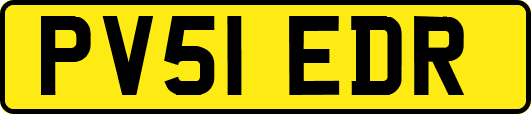 PV51 EDR